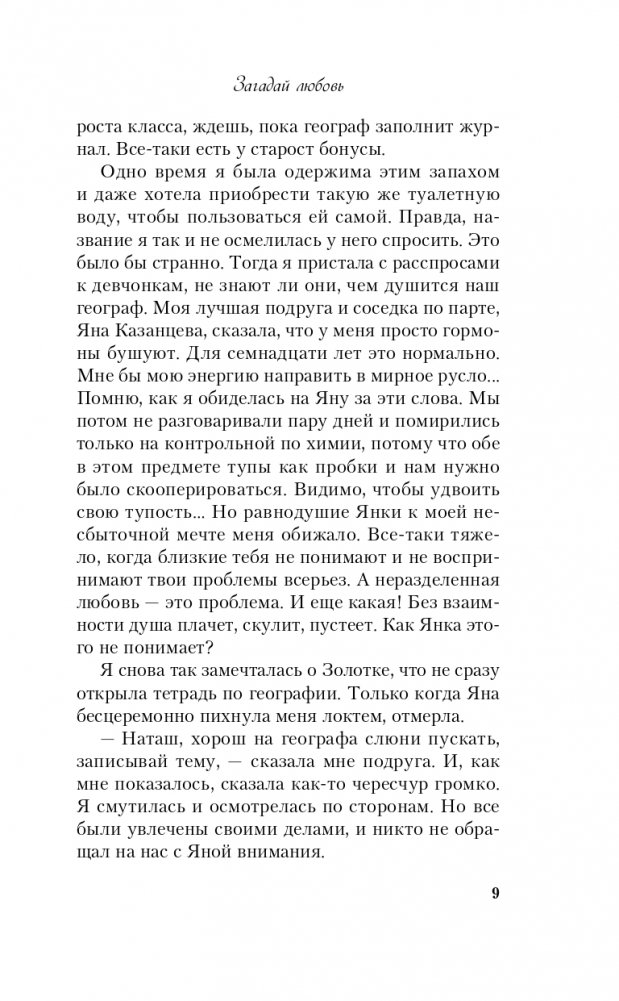 Загадай любовь

роста класса, ждешь, пока географ заполнит журнал. Все-таки есть у старост бонусы.

Одно время я была одержима этим запахом и даже хотела приобрести такую же туалетную воду, чтобы пользоваться ей самой. Правда, название я так и не осмелилась у него спросить. Это было бы странно. Тогда я пристала с расспросами к девчонкам, не знают ли они, чем душится наш географ. Моя лучшая подруга и соседка по парте, Яна Казанцева, сказала, что у меня просто гормоны бушуют. Для семнадцати лет это нормально. Мне бы мою энергию направить в мирное русло... Помню, как я обиделась на Яну за эти слова. Мы потом не разговаривали пару дней и помирились только на контрольной по химии, потому что обе в этом предмете тупы как пробки и нам нужно было скооперироваться. Видимо, чтобы удвоить свою тупость... Но равнодушие Янки к моей несбыточной мечте меня обижало. Все-таки тяжело, когда близкие тебя не понимают и не воспринимают твои проблемы всерьез. А неразделенная любовь — это проблема. И еще какая! Без взаимности душа плачет, скулит, пустеет. Как Янка этого не понимает?

Я снова так замечталась о Золотке, что не сразу открыла тетрадь по географии. Только когда Яна бесцеремонно пихнула меня локтем, отмерла.

— Наташ, хорош на географа слюни пускать, записывай тему, — сказала мне подруга. И, как мне показалось, сказала как-то чересчур громко. Я смутилась и осмотрелась по сторонам. Но все были увлечены своими делами, и никто не обращал на нас с Яной внимания.

9